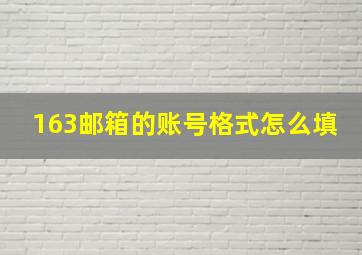 163邮箱的账号格式怎么填